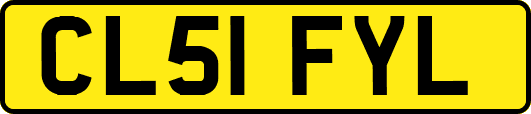 CL51 FYL